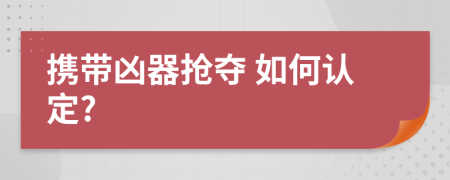 携带凶器抢夺 如何认定?